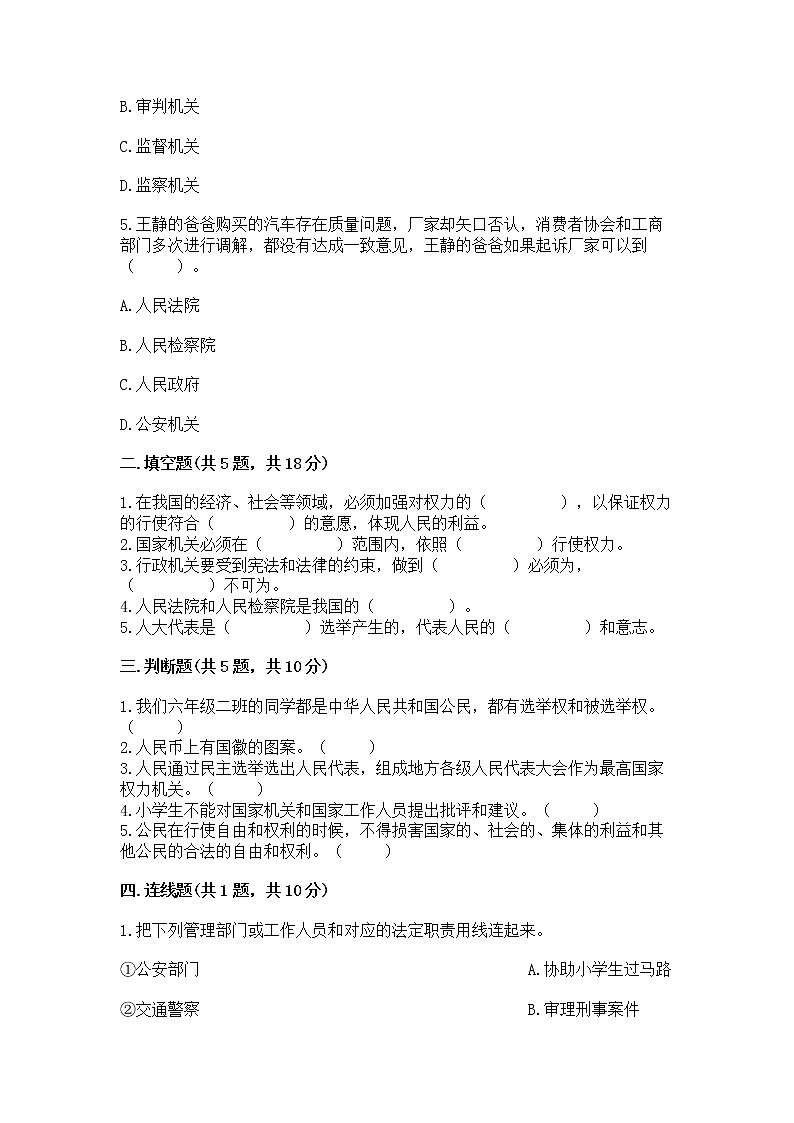 B.审判机关

C.监督机关

D.监察机关

5.王静的爸爸购买的汽车存在质量问题，厂家却矢口否认，消费者协会和工商部门多次进行调解，都没有达成一致意见，王静的爸爸如果起诉厂家可以到（　　）。

A.人民法院

B.人民检察院

C.人民政府

D.公安机关

二.填空题(共5题，共18分)

1.在我国的经济、社会等领域，必须加强对权力的（　　　　），以保证权力的行使符合（　　　　）的意愿，体现人民的利益。
2.国家机关必须在（　　　　）范围内，依照（　　　　）行使权力。
3.行政机关要受到宪法和法律的约束，做到（　　　　）必须为，（　　　　）不可为。
4.人民法院和人民检察院是我国的（　　　　）。
5.人大代表是（　　　　）选举产生的，代表人民的（　　　　）和意志。

三.判断题(共5题，共10分)

1.我们六年级二班的同学都是中华人民共和国公民，都有选举权和被选举权。（　　）
2.人民币上有国徽的图案。（　　）
3.人民通过民主选举选出人民代表，组成地方各级人民代表大会作为最高国家权力机关。（　　）
4.小学生不能对国家机关和国家工作人员提出批评和建议。（　　）
5.公民在行使自由和权利的时候，不得损害国家的、社会的、集体的利益和其他公民的合法的自由和权利。（　　）

四.连线题(共1题，共10分)

1.把下列管理部门或工作人员和对应的法定职责用线连起来。

①公安部门

②交通警察

A.协助小学生过马路

B.审理刑事案件